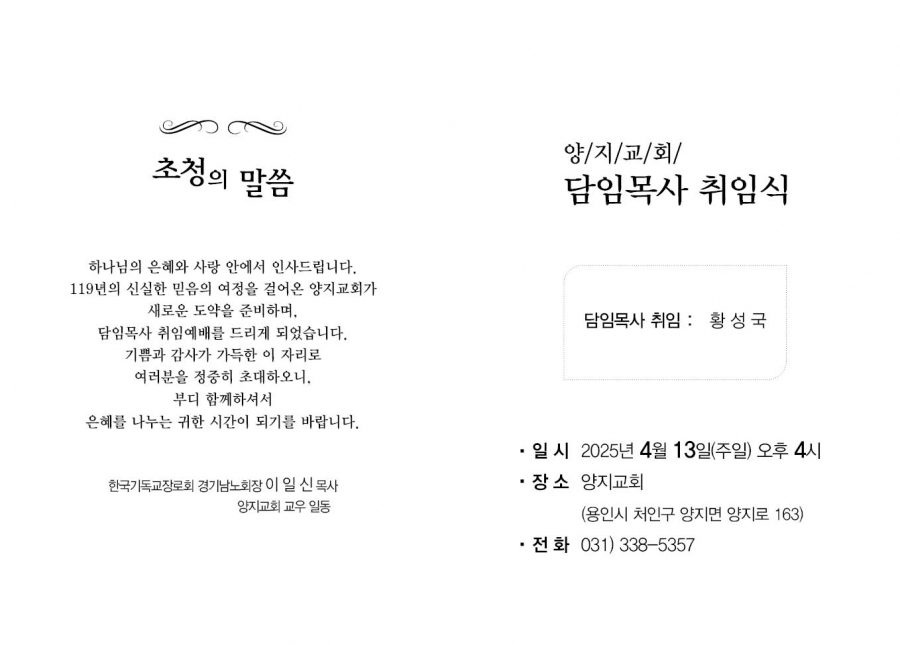 초청의 말씀

하나님의 은혜와 사랑 안에서 인사드립니다.
119년의 신실한 믿음의 여정을 걸어온 양지교회가
새로운 도약을 준비하며,
담임목사 취임예배를 드리게 되었습니다.
기쁨과 감사가 가득한 이 자리로
여러분을 정중히 초대하오니,
부디 함께하셔서
은혜를 나누는 귀한 시간이 되기를 바랍니다.

한국기독교장로회 경기남노회장 이 일 신 목사
양지교회 교우 일동

양/지/교/회/
담임목사 취임식

담임목사 취임 : 황 성 국

• 일 시 2025년 4월 13일(주일) 오후 4시
• 장 소 양지교회
(용인시 처인구 양지면 양지로 163)
• 전 화 031) 338-5357